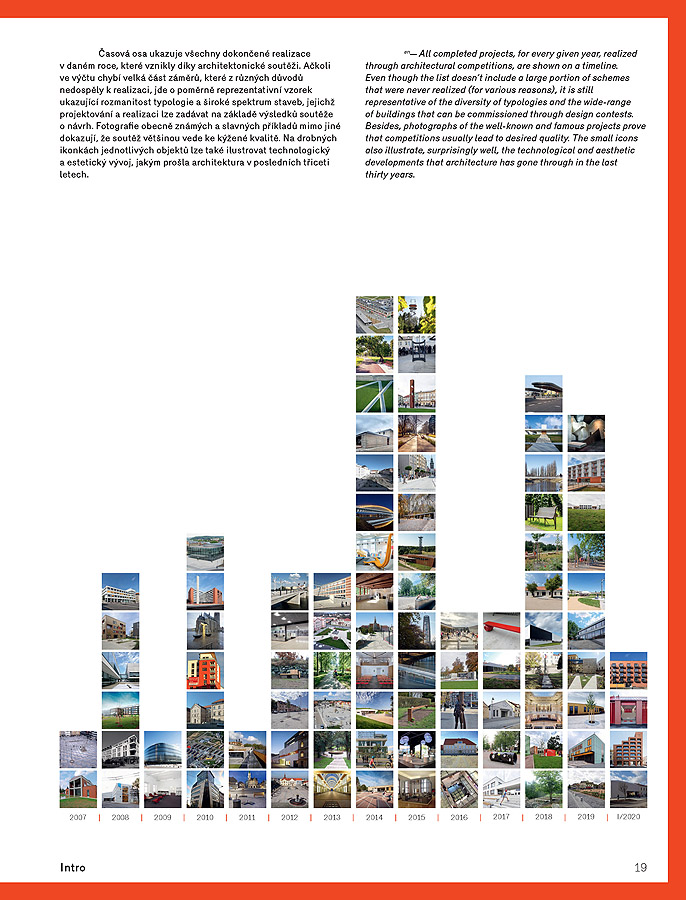 Časová osa ukazuje všechny dokončené realizace v daném roce, které vznikly díky architektonické soutěži. Ačkoli ve výčtu chybí velká část záměrů, které z různých důvodů nedospěly k realizaci, jde o poměrně reprezentativní vzorek ukazující rozmanitost typologie a široké spektrum staveb, jejichž projektování a realizaci lze zadávat na základě výsledků soutěže o návrh. Fotografie obecně známých a slavných příkladů mimo jiné dokazují, že soutěž většinou vede ke kýžené kvalitě. Na drobných ikonkách jednotlivých objektů lze také ilustrovat technologický a estetický vývoj, jakým prošla architektura v posledních třiceti letech.

en— All completed projects, for every given year, realized through architectural competitions, are shown on a timeline. Even though the list doesn't include a large portion of schemes that were never realized (for various reasons), it is still representative of the diversity of typologies and the wide-range of buildings that can be commissioned through design contests. Besides, photographs of the well-known and famous projects prove that competitions usually lead to desired quality. The small icons also illustrate, surprisingly well, the technological and aesthetic developments that architecture has gone through in the last thirty years.

2007 | 2008 | 2009 | 2010 | 2011 | 2012 | 2013 | 2014 | 2015 | 2016 | 2017 | 2018 | 2019 | I/2020

Intro

19